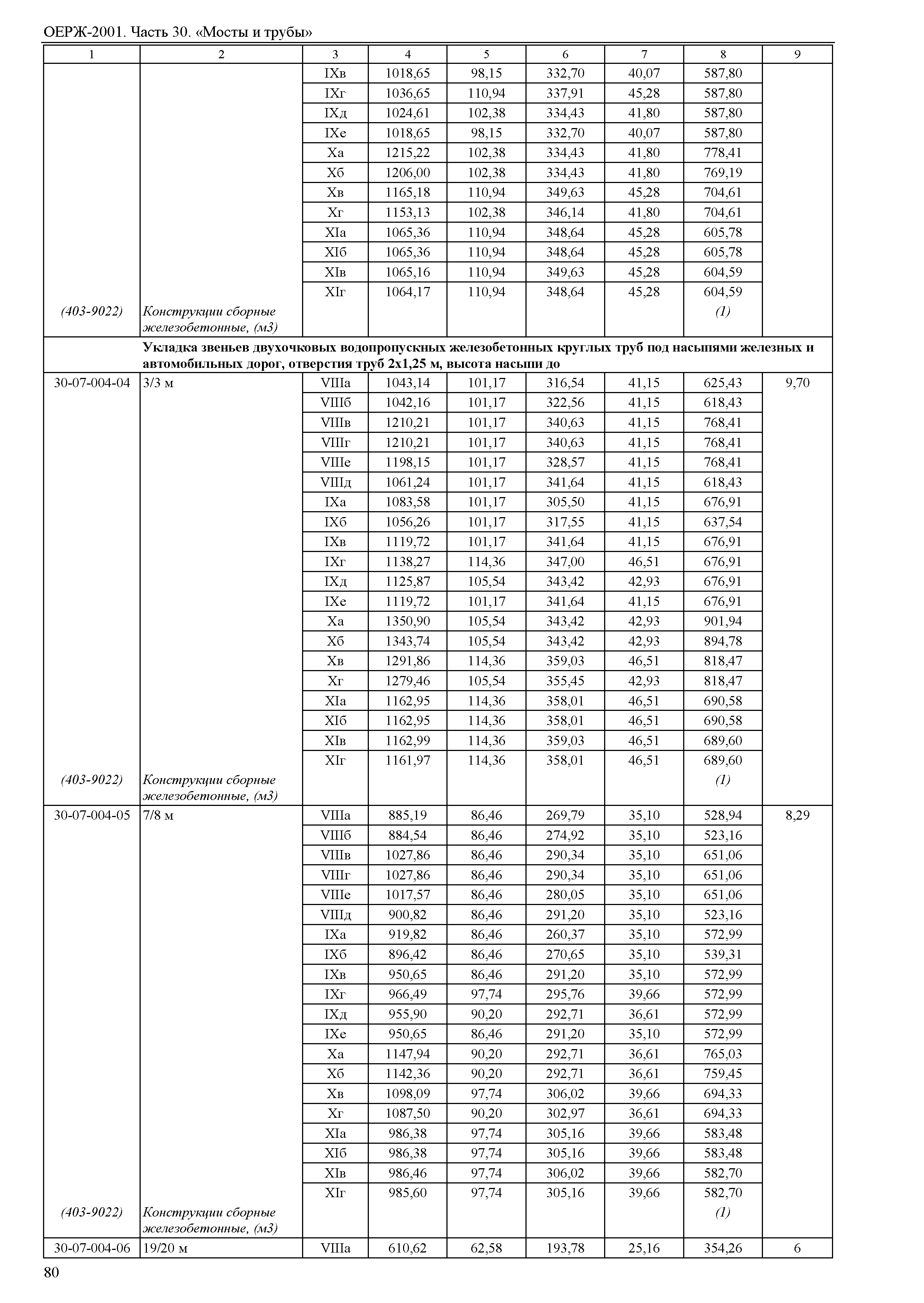 ОЕРЖ-2001. Часть 30. «Мосты и трубы»

| 1 | 2 | 3 | 4 | 5 | 6 | 7 | 8 | 9 |
|---|---|---|---|---|---|---|---|---|
| | | IXв | 1018,65 | 98,15 | 332,70 | 40,07 | 587,80 | |
| | | IXг | 1036,65 | 110,94 | 337,91 | 45,28 | 587,80 | |
| | | IXд | 1024,61 | 102,38 | 334,43 | 41,80 | 587,80 | |
| | | IXе | 1018,65 | 98,15 | 332,70 | 40,07 | 587,80 | |
| | | Xа | 1215,22 | 102,38 | 334,43 | 41,80 | 778,41 | |
| | | Xб | 1206,00 | 102,38 | 334,43 | 41,80 | 769,19 | |
| | | Xв | 1165,18 | 110,94 | 349,63 | 45,28 | 704,61 | |
| | | Xг | 1153,13 | 102,38 | 346,14 | 41,80 | 704,61 | |
| | | XIа | 1065,36 | 110,94 | 348,64 | 45,28 | 605,78 | |
| | | XIб | 1065,36 | 110,94 | 348,64 | 45,28 | 605,78 | |
| | | XIв | 1065,16 | 110,94 | 349,63 | 45,28 | 604,59 | |
| | | XIг | 1064,17 | 110,94 | 348,64 | 45,28 | 604,59 | |
| (403-9022) | Конструкции сборные железобетонные, (м3) | | | | | | (1) | |
| | Укладка звеньев двухочковых водопропускных железобетонных круглых труб под насыпями железных и автомобильных дорог, отверстия труб 2х1,25 м, высота насыпи до | | | | | | | |
| 30-07-004-04 | 3/3 м | VIIIа | 1043,14 | 101,17 | 316,54 | 41,15 | 625,43 | 9,70 |
| | | VIIIб | 1042,16 | 101,17 | 322,56 | 41,15 | 618,43 | |
| | | VIIIв | 1210,21 | 101,17 | 340,63 | 41,15 | 768,41 | |
| | | VIIIг | 1210,21 | 101,17 | 340,63 | 41,15 | 768,41 | |
| | | VIIIе | 1198,15 | 101,17 | 328,57 | 41,15 | 768,41 | |
| | | VIIIд | 1061,24 | 101,17 | 341,64 | 41,15 | 618,43 | |
| | | IXа | 1083,58 | 101,17 | 305,50 | 41,15 | 676,91 | |
| | | IXб | 1056,26 | 101,17 | 317,55 | 41,15 | 637,54 | |
| | | IXв | 1119,72 | 101,17 | 341,64 | 41,15 | 676,91 | |
| | | IXг | 1138,27 | 114,36 | 347,00 | 46,51 | 676,91 | |
| | | IXд | 1125,87 | 105,54 | 343,42 | 42,93 | 676,91 | |
| | | IXе | 1119,72 | 101,17 | 341,64 | 41,15 | 676,91 | |
| | | Xа | 1350,90 | 105,54 | 343,42 | 42,93 | 901,94 | |
| | | Xб | 1343,74 | 105,54 | 343,42 | 42,93 | 894,78 | |
| | | Xв | 1291,86 | 114,36 | 359,03 | 46,51 | 818,47 | |
| | | Xг | 1279,46 | 105,54 | 355,45 | 42,93 | 818,47 | |
| | | XIа | 1162,95 | 114,36 | 358,01 | 46,51 | 690,58 | |
| | | XIб | 1162,95 | 114,36 | 358,01 | 46,51 | 690,58 | |
| | | XIв | 1162,99 | 114,36 | 359,03 | 46,51 | 689,60 | |
| | | XIг | 1161,97 | 114,36 | 358,01 | 46,51 | 689,60 | |
| (403-9022) | Конструкции сборные железобетонные, (м3) | | | | | | (1) | |
| 30-07-004-05 | 7/8 м | VIIIа | 885,19 | 86,46 | 269,79 | 35,10 | 528,94 | 8,29 |
| | | VIIIб | 884,54 | 86,46 | 274,92 | 35,10 | 523,16 | |
| | | VIIIв | 1027,86 | 86,46 | 290,34 | 35,10 | 651,06 | |
| | | VIIIг | 1027,86 | 86,46 | 290,34 | 35,10 | 651,06 | |
| | | VIIIе | 1017,57 | 86,46 | 280,05 | 35,10 | 651,06 | |
| | | VIIIд | 900,82 | 86,46 | 291,20 | 35,10 | 523,16 | |
| | | IXа | 919,82 | 86,46 | 260,37 | 35,10 | 572,99 | |
| | | IXб | 896,42 | 86,46 | 270,65 | 35,10 | 539,31 | |
| | | IXв | 950,65 | 86,46 | 291,20 | 35,10 | 572,99 | |
| | | IXг | 966,49 | 97,74 | 295,76 | 39,66 | 572,99 | |
| | | IXд | 955,90 | 90,20 | 292,71 | 36,61 | 572,99 | |
| | | IXе | 950,65 | 86,46 | 291,20 | 35,10 | 572,99 | |
| | | Xа | 1147,94 | 90,20 | 292,71 | 36,61 | 765,03 | |
| | | Xб | 1142,36 | 90,20 | 292,71 | 36,61 | 759,45 | |
| | | Xв | 1098,09 | 97,74 | 306,02 | 39,66 | 694,33 | |
| | | Xг | 1087,50 | 90,20 | 302,97 | 36,61 | 694,33 | |
| | | XIа | 986,38 | 97,74 | 305,16 | 39,66 | 583,48 | |
| | | XIб | 986,38 | 97,74 | 305,16 | 39,66 | 583,48 | |
| | | XIв | 986,46 | 97,74 | 306,02 | 39,66 | 582,70 | |
| | | XIг | 985,60 | 97,74 | 305,16 | 39,66 | 582,70 | |
| (403-9022) | Конструкции сборные железобетонные, (м3) | | | | | | (1) | |
| 30-07-004-06 | 19/20 м | VIIIа | 610,62 | 62,58 | 193,78 | 25,16 | 354,26 | 6 |

80